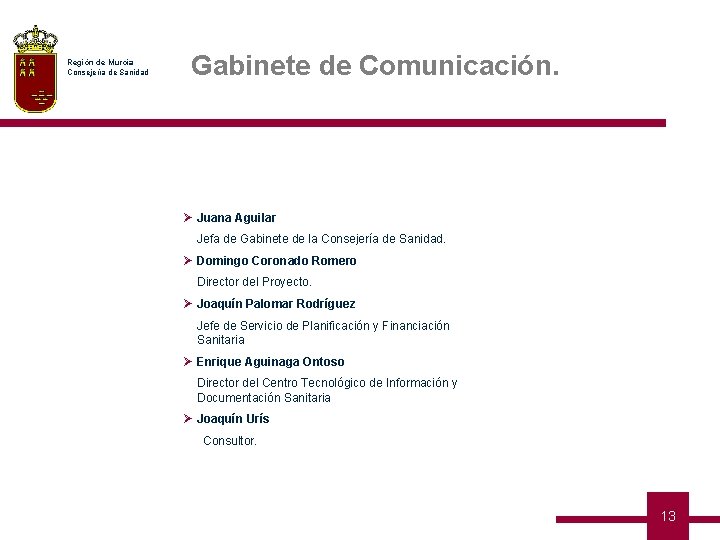 Región de Murcia
Consejería de Sanidad

Gabinete de Comunicación.

➢ Juana Aguilar

Jefa de Gabinete de la Consejería de Sanidad.

➢ Domingo Coronado Romero

Director del Proyecto.

➢ Joaquín Palomar Rodríguez

Jefe de Servicio de Planificación y Financiación Sanitaria

➢ Enrique Aguinaga Ontoso

Director del Centro Tecnológico de Información y Documentación Sanitaria

➢ Joaquín Urís

Consultor.

13